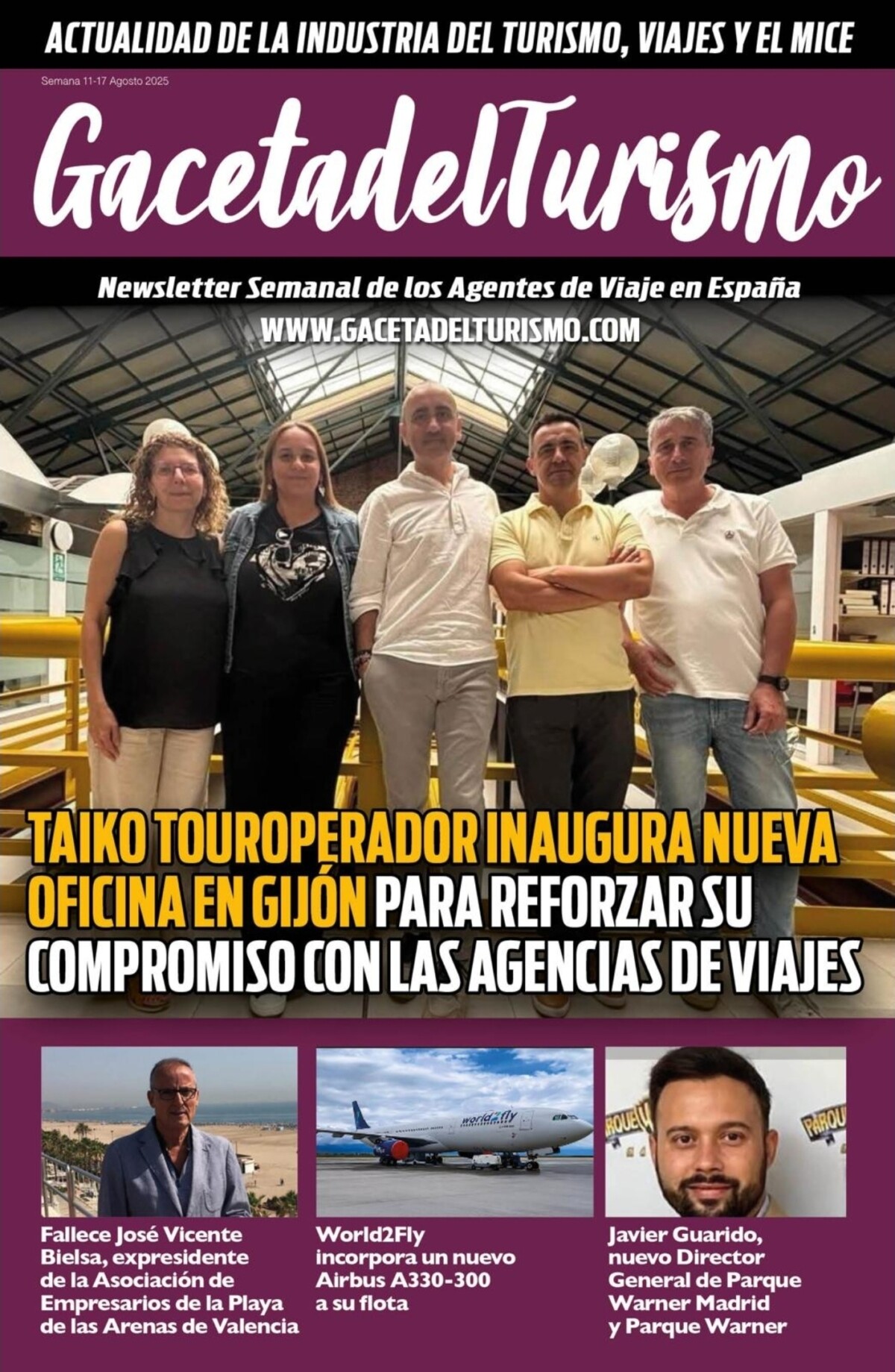 ACTUALIDAD DE LA INDUSTRIA DEL TURISMO, VIAJES Y EL MICE

Semana 11-17 Agosto 2025

GacetadelTurismo

Newsletter Semanal de los Agentes de Viaje en España

WWW.GACETADELTURISMO.COM

TAIKO TOUROPERADOR INAUGURA NUEVA OFICINA EN GIJÓN PARA REFORZAR SU COMPROMISO CON LAS AGENCIAS DE VIAJES

Fallece José Vicente Bielsa, expresidente de la Asociación de Empresarios de la Playa de las Arenas de Valencia

World2Fly incorpora un nuevo Airbus A330-300 a su flota

Javier Guarido, nuevo Director General de Parque Warner Madrid y Parque Warner